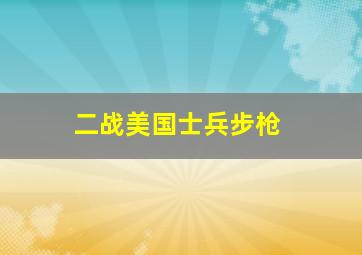 二战美国士兵步枪